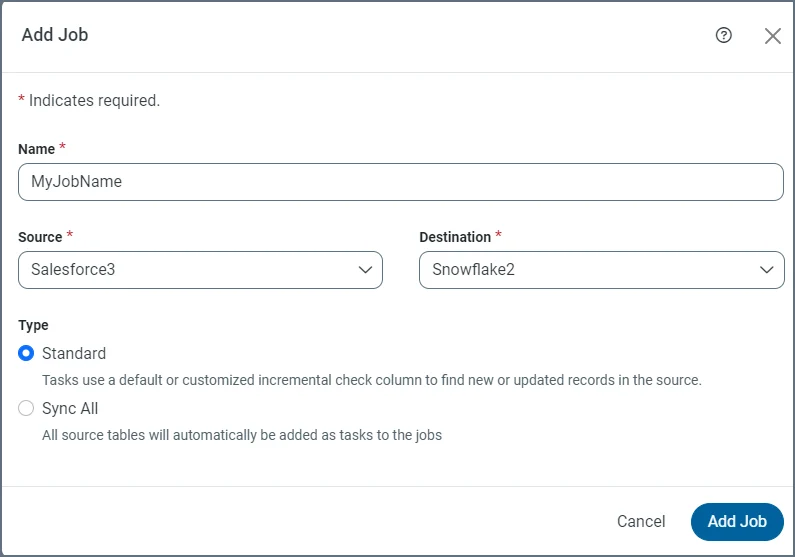 Add Job

* Indicates required.

Name *

MyJobName

Source *

Salesforce3

Destination *

Snowflake2

Type

Standard

Tasks use a default or customized incremental check column to find new or updated records in the source.

Sync All

All source tables will automatically be added as tasks to the jobs

Cancel

Add Job